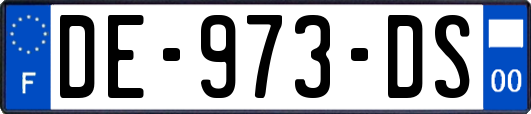 F
DE-973-DS
00